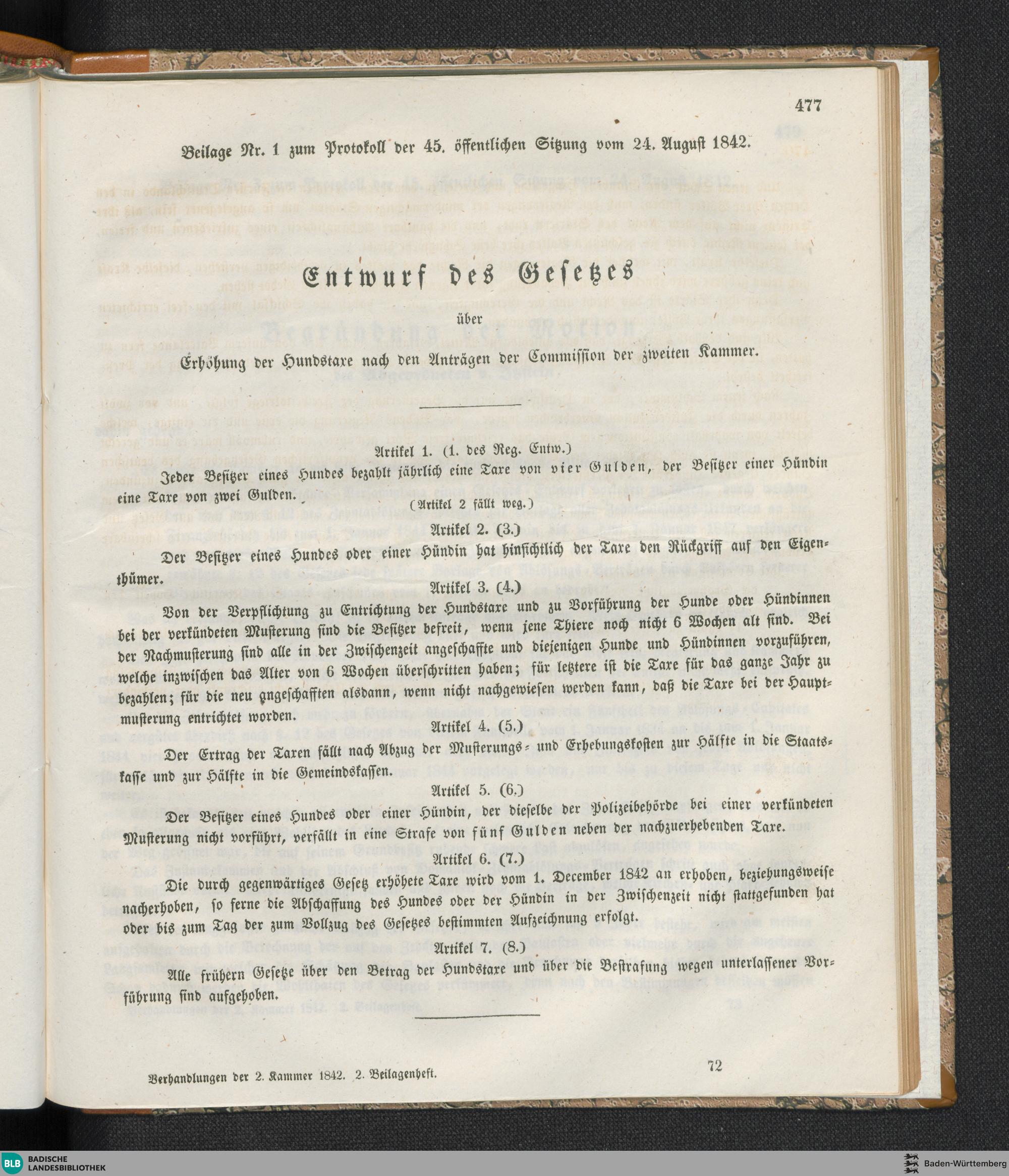 477

Beilage Nr. 1 zum Protokoll der 45. öffentlichen Sitzung vom 24. August 1842.

Entwurf des Gesetzes

über

Erhöhung der Hundstaxe nach den Anträgen der Commission der zweiten Kammer.

Artikel 1. (1. des Reg. Entw.)

Jeder Besitzer eines Hundes bezahlt jährlich eine Taxe von vier Gulden, der Besitzer einer Hündin eine Taxe von zwei Gulden.

(Artikel 2 fällt weg.)

Artikel 2. (3.)

Der Besitzer eines Hundes oder einer Hündin hat hinsichtlich der Taxe den Rückgriff auf den Eigenthümer.

Artikel 3. (4.)

Von der Verpflichtung zu Entrichtung der Hundstaxe und zu Vorführung der Hunde oder Hündinnen bei der verkündeten Musterung sind die Besitzer befreit, wenn jene Thiere noch nicht 6 Wochen alt sind. Bei der Nachmusterung sind alle in der Zwischenzeit angeschaffte und diejenigen Hunde und Hündinnen vorzuführen, welche inzwischen das Alter von 6 Wochen überschritten haben; für letztere ist die Taxe für das ganze Jahr zu bezahlen; für die neu angeschafften alsdann, wenn nicht nachgewiesen werden kann, daß die Taxe bei der Hauptmusterung entrichtet worden.

Artikel 4. (5.)

Der Ertrag der Taxen fällt nach Abzug der Musterungs- und Erhebungskosten zur Hälfte in die Staatskasse und zur Hälfte in die Gemeindskassen.

Artikel 5. (6.)

Der Besitzer eines Hundes oder einer Hündin, der dieselbe der Polizeibehörde bei einer verkündeten Musterung nicht vorführt, verfällt in eine Strafe von fünf Gulden neben der nachzuerhebenden Taxe.

Artikel 6. (7.)

Die durch gegenwärtiges Gesetz erhöhete Taxe wird vom 1. December 1842 an erhoben, beziehungsweise nacherhoben, so ferne die Abschaffung des Hundes oder der Hündin in der Zwischenzeit nicht stattgefunden hat oder bis zum Tag der zum Vollzug des Gesetzes bestimmten Aufzeichnung erfolgt.

Artikel 7. (8.)

Alle frühern Gesetze über den Betrag der Hundstaxe und über die Bestrafung wegen unterlassener Vorführung sind aufgehoben.

Verhandlungen der 2. Kammer 1842. 2. Beilagenheft.

72

BLB BADISCHE LANDESBIBLIOTHEK

Baden-Württemberg